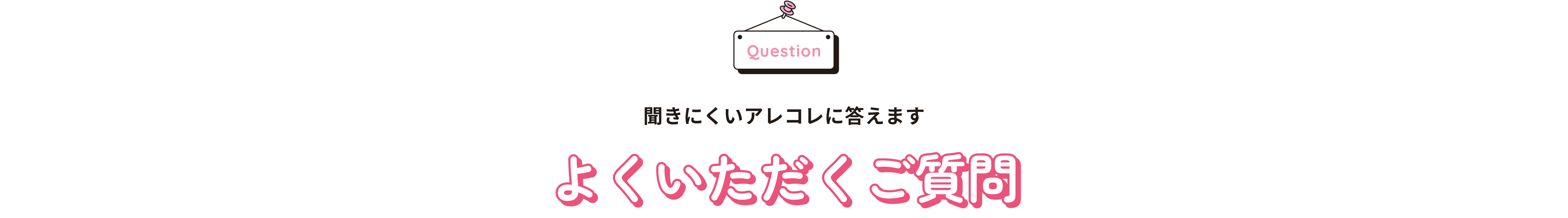 Question

聞きにくいアレコレに答えます

よくいただくご質問